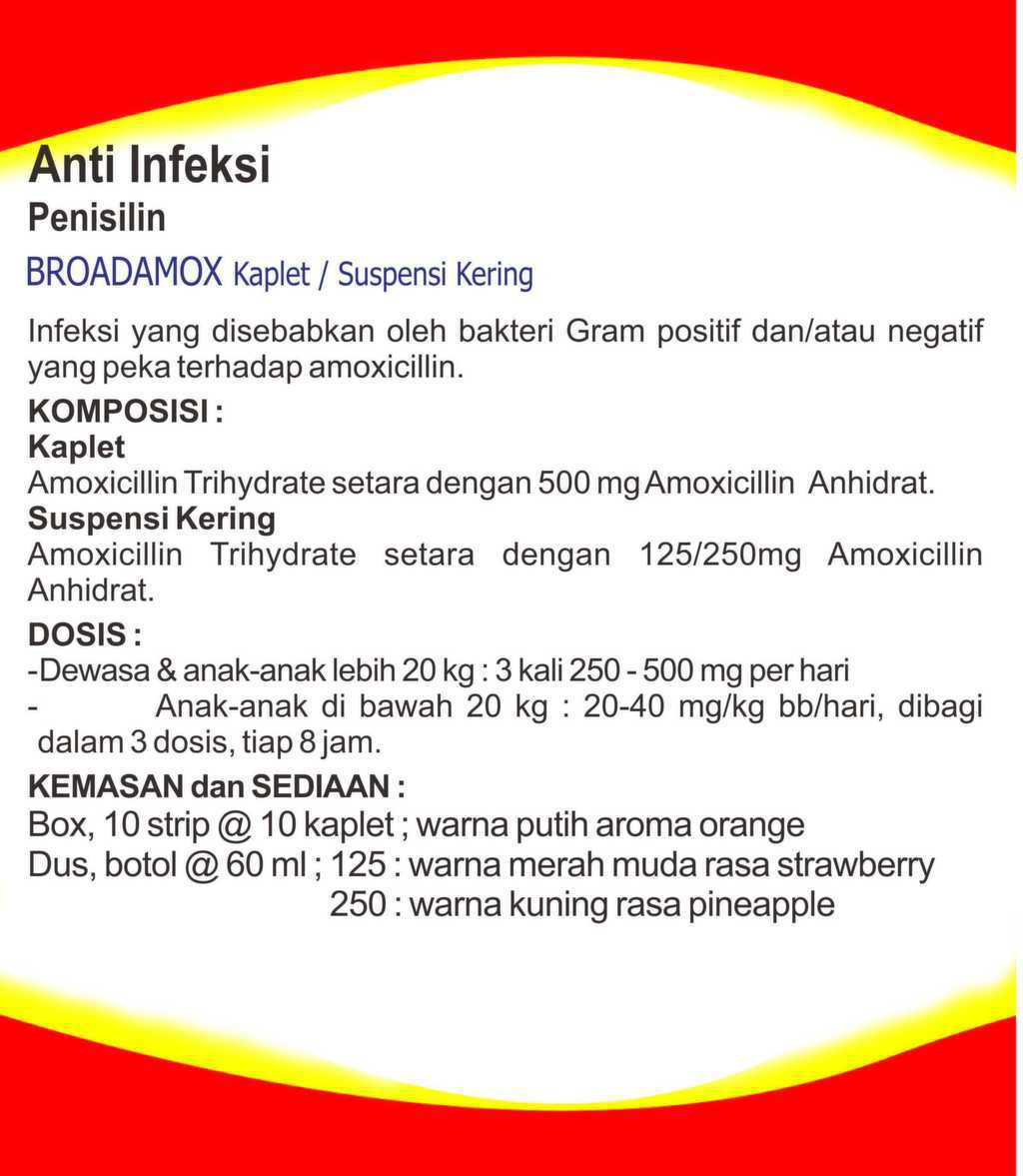 Anti Infeksi
Penisilin
BROADAMOX Kaplet / Suspensi Kering

Infeksi yang disebabkan oleh bakteri Gram positif dan/atau negatif yang peka terhadap amoxicillin.

KOMPOSISI :
Kaplet
Amoxicillin Trihydrate setara dengan 500 mg Amoxicillin Anhidrat.
Suspensi Kering
Amoxicillin Trihydrate setara dengan 125/250mg Amoxicillin Anhidrat.

DOSIS :
-Dewasa & anak-anak lebih 20 kg : 3 kali 250 - 500 mg per hari
- Anak-anak di bawah 20 kg : 20-40 mg/kg bb/hari, dibagi dalam 3 dosis, tiap 8 jam.

KEMASAN dan SEDIAAN :
Box, 10 strip @ 10 kaplet ; warna putih aroma orange
Dus, botol @ 60 ml ; 125 : warna merah muda rasa strawberry
250 : warna kuning rasa pineapple